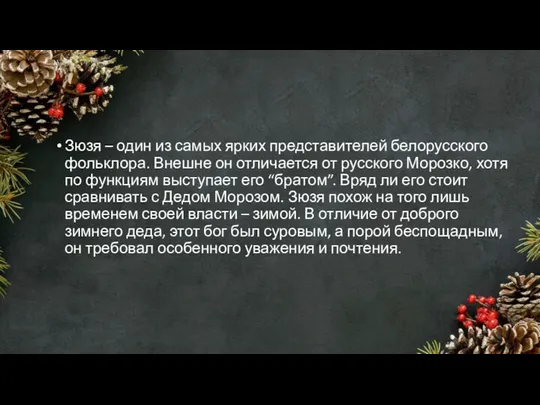 • Зюзя – один из самых ярких представителей белорусского фольклора. Внешне он отличается от русского Морозко, хотя по функциям выступает его “братом”. Вряд ли его стоит сравнивать с Дедом Морозом. Зюзя похож на того лишь временем своей власти – зимой. В отличие от доброго зимнего деда, этот бог был суровым, а порой беспощадным, он требовал особенного уважения и почтения.